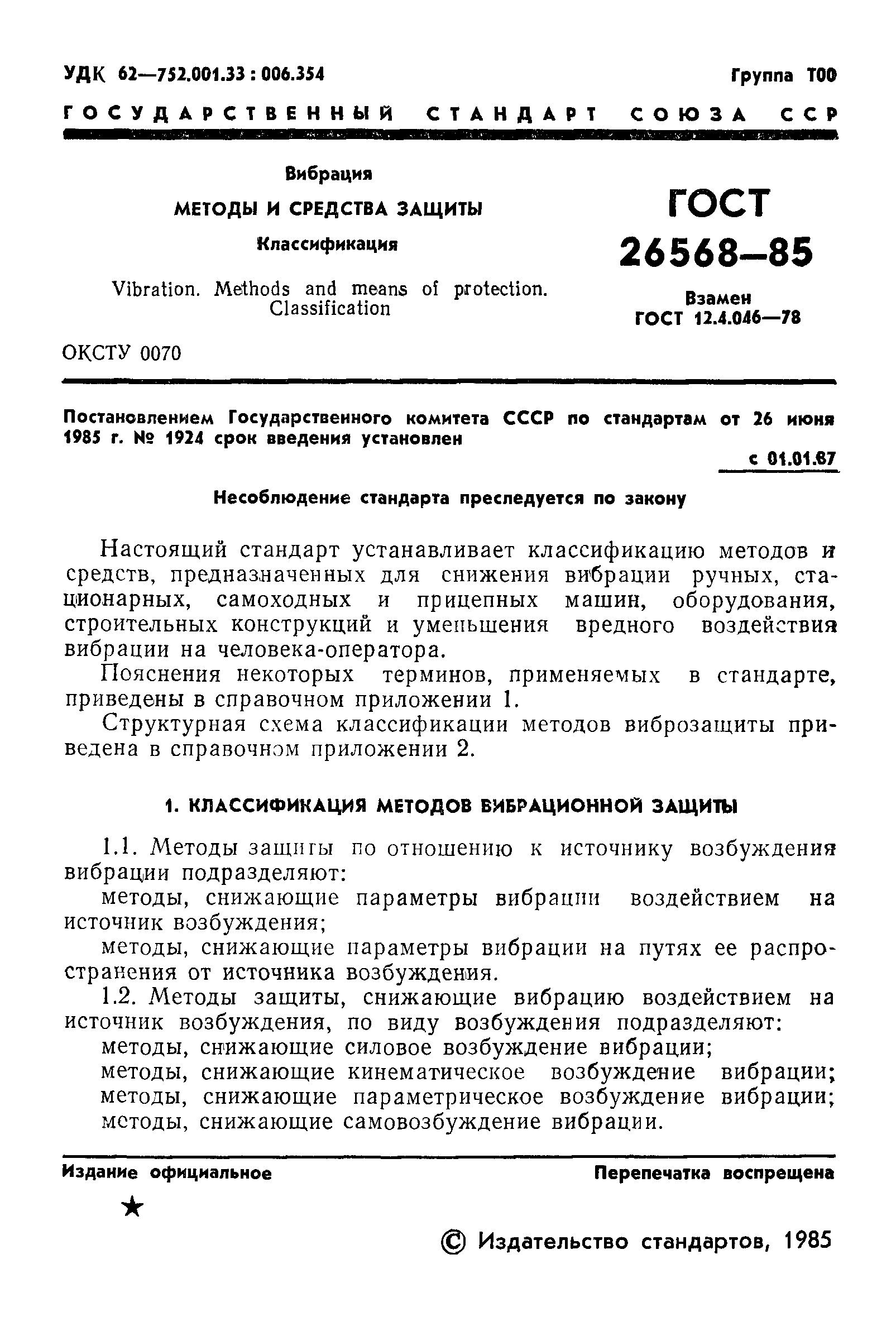 УДК 62—752.001.33 : 006.354

Группа Т00

ГОСУДАРСТВЕННЫЙ СТАНДАРТ СОЮЗА ССР

Вибрация

МЕТОДЫ И СРЕДСТВА ЗАЩИТЫ

Классификация

Vibration. Methods and means of protection. Classification

ГОСТ 26568—85

Взамен ГОСТ 12.4.046—78

ОКСТУ 0070

Постановлением Государственного комитета СССР по стандартам от 26 июня 1985 г. № 1924 срок введения установлен

с 01.01.87

Несоблюдение стандарта преследуется по закону

Настоящий стандарт устанавливает классификацию методов и средств, предназначенных для снижения вибрации ручных, стационарных, самоходных и прицепных машин, оборудования, строительных конструкций и уменьшения вредного воздействия вибрации на человека-оператора.

Пояснения некоторых терминов, применяемых в стандарте, приведены в справочном приложении 1.

Структурная схема классификации методов виброзащиты приведена в справочном приложении 2.

1. КЛАССИФИКАЦИЯ МЕТОДОВ ВИБРАЦИОННОЙ ЗАЩИТЫ

1.1. Методы защиты по отношению к источнику возбуждения вибрации подразделяют:

методы, снижающие параметры вибрации воздействием на источник возбуждения;

методы, снижающие параметры вибрации на путях ее распространения от источника возбуждения.

1.2. Методы защиты, снижающие вибрацию воздействием на источник возбуждения, по виду возбуждения подразделяют:

методы, снижающие силовое возбуждение вибрации;

методы, снижающие кинематическое возбуждение вибрации;

методы, снижающие параметрическое возбуждение вибрации;

методы, снижающие самовозбуждение вибрации.

Издание официальное

Перепечатка воспрещена

★

© Издательство стандартов, 1985